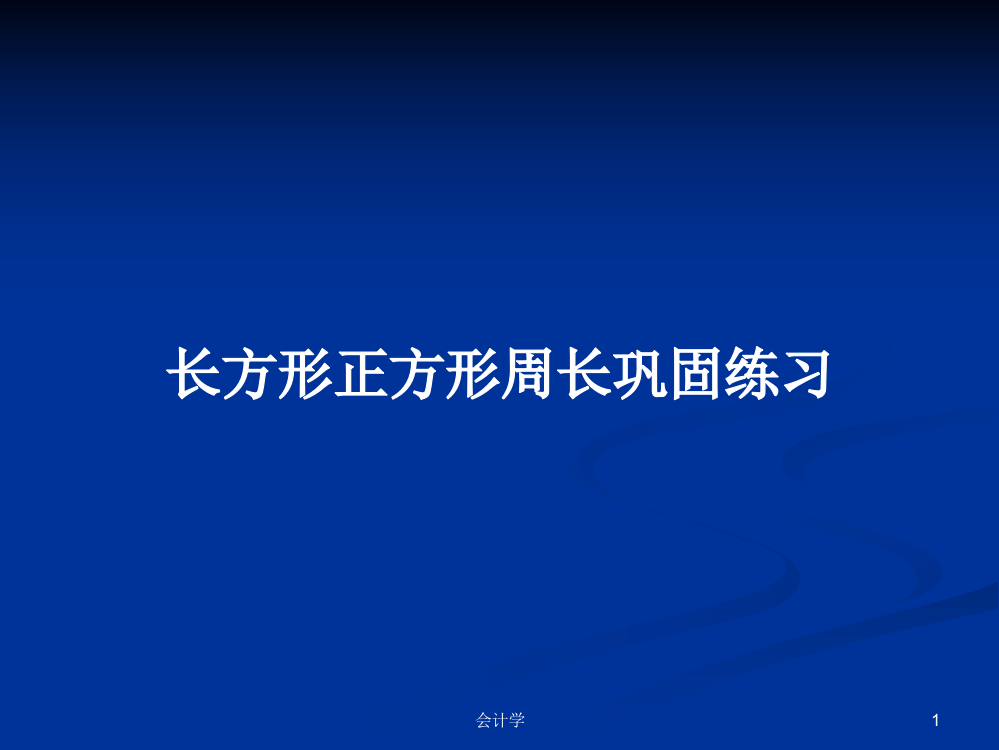 长方形正方形周长巩固练习

会计学

1